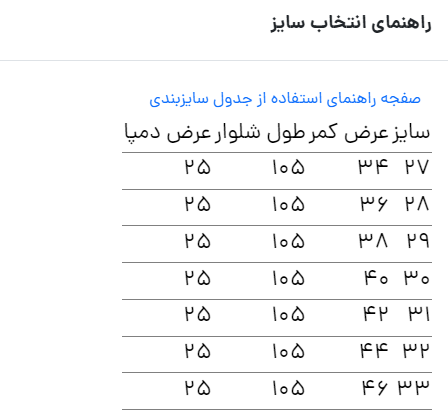 راهنمای انتخاب سایز

صفحه راهنمای استفاده از جدول سایزبندی

| سایز | عرض کمر | طول شلوار | عرض دمپا |
|---|---|---|---|
| ۲۷ | ۳۴ | ۱۰۵ | ۲۵ |
| ۲۸ | ۳۶ | ۱۰۵ | ۲۵ |
| ۲۹ | ۳۸ | ۱۰۵ | ۲۵ |
| ۳۰ | ۴۰ | ۱۰۵ | ۲۵ |
| ۳۱ | ۴۲ | ۱۰۵ | ۲۵ |
| ۳۲ | ۴۴ | ۱۰۵ | ۲۵ |
| ۳۳ | ۴۶ | ۱۰۵ | ۲۵ |